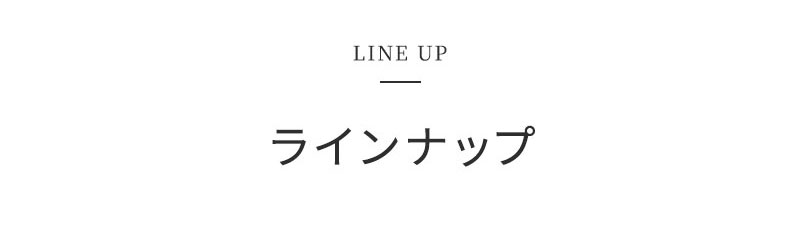 LINE UP

ラインナップ